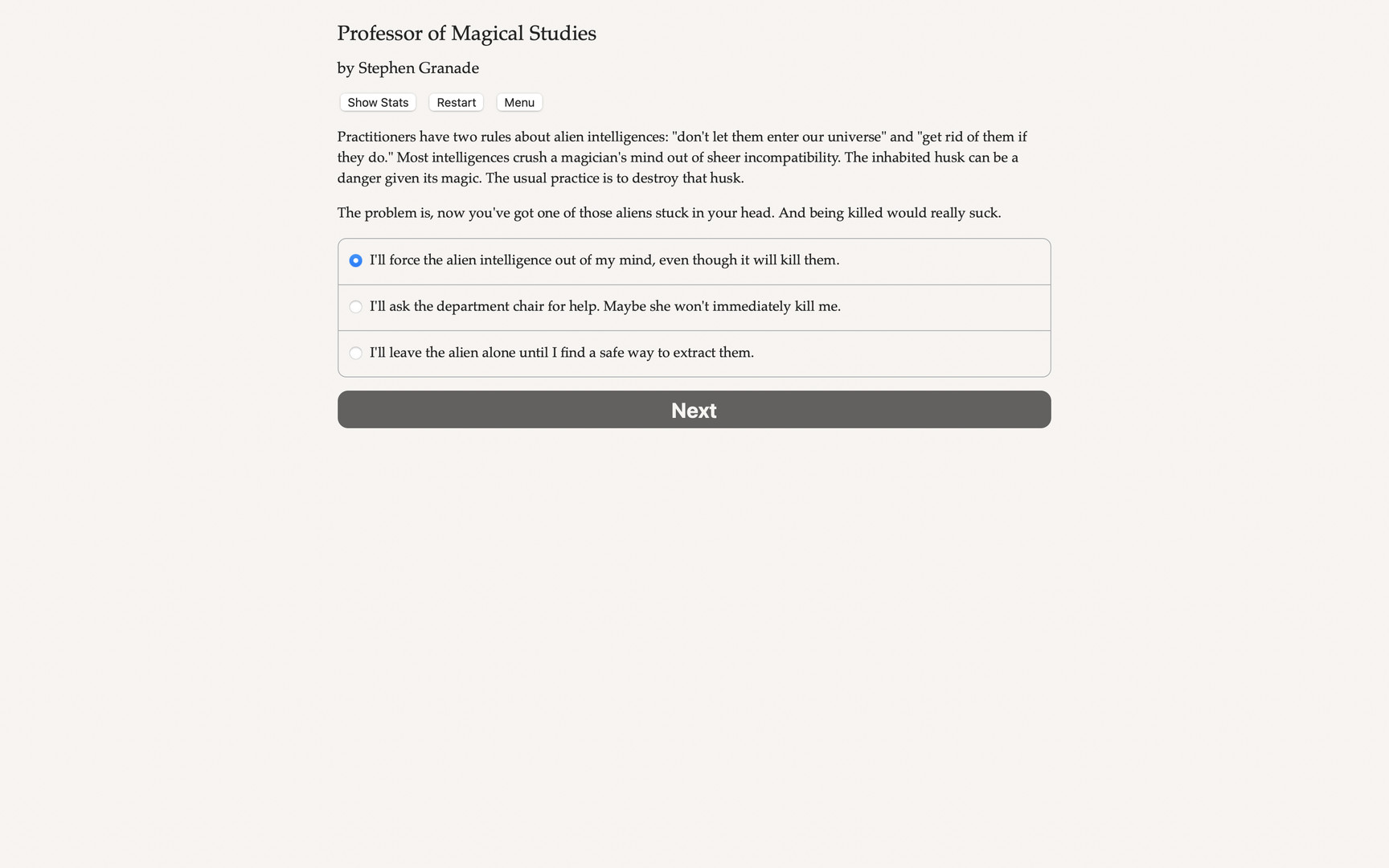 Professor of Magical Studies

by Stephen Granade

Show Stats Restart Menu

Practitioners have two rules about alien intelligences: "don't let them enter our universe" and "get rid of them if they do." Most intelligences crush a magician's mind out of sheer incompatibility. The inhabited husk can be a danger given its magic. The usual practice is to destroy that husk.

The problem is, now you've got one of those aliens stuck in your head. And being killed would really suck.

I'll force the alien intelligence out of my mind, even though it will kill them.

I'll ask the department chair for help. Maybe she won't immediately kill me.

I'll leave the alien alone until I find a safe way to extract them.

Next